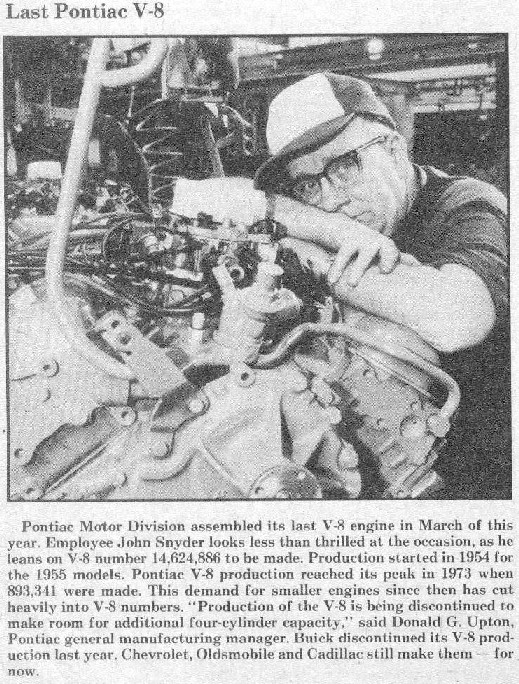 Last Pontiac V-8

Pontiac Motor Division assembled its last V-8 engine in March of this year. Employee John Snyder looks less than thrilled at the occasion, as he leans on V-8 number 14,624,886 to be made. Production started in 1954 for the 1955 models. Pontiac V-8 production reached its peak in 1973 when 893,341 were made. This demand for smaller engines since then has cut heavily into V-8 numbers. "Production of the V-8 is being discontinued to make room for additional four-cylinder capacity," said Donald G. Upton, Pontiac general manufacturing manager. Buick discontinued its V-8 production last year. Chevrolet, Oldsmobile and Cadillac still make them — for now.